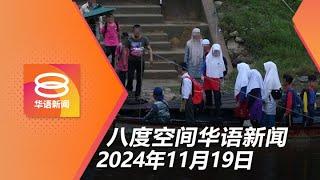 8
华语新闻
八度空间华语新闻
2024年11月19日